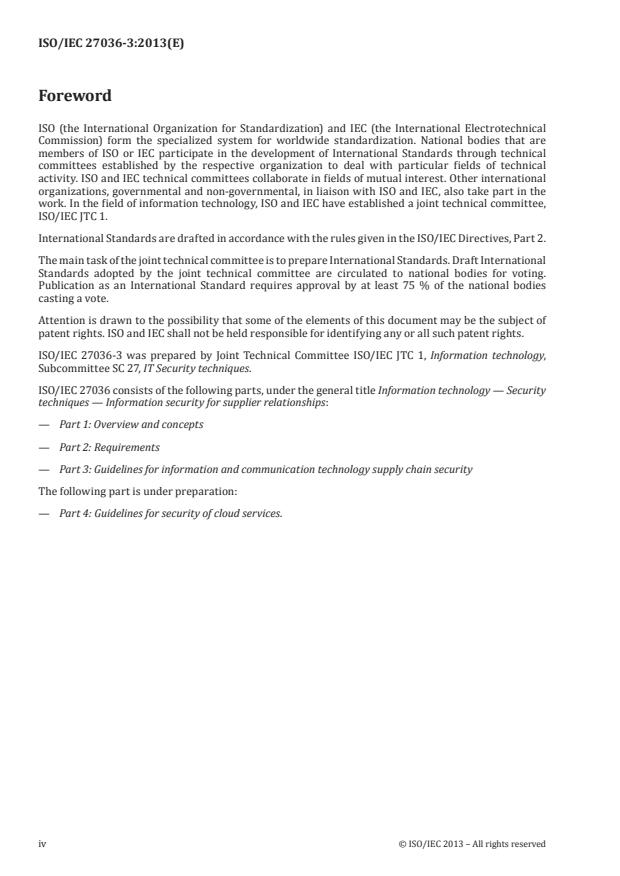 ISO/IEC 27036-3:2013(E)

Foreword

ISO (the International Organization for Standardization) and IEC (the International Electrotechnical Commission) form the specialized system for worldwide standardization. National bodies that are members of ISO or IEC participate in the development of International Standards through technical committees established by the respective organization to deal with particular fields of technical activity. ISO and IEC technical committees collaborate in fields of mutual interest. Other international organizations, governmental and non-governmental, in liaison with ISO and IEC, also take part in the work. In the field of information technology, ISO and IEC have established a joint technical committee, ISO/IEC JTC 1.

International Standards are drafted in accordance with the rules given in the ISO/IEC Directives, Part 2.

The main task of the joint technical committee is to prepare International Standards. Draft International Standards adopted by the joint technical committee are circulated to national bodies for voting. Publication as an International Standard requires approval by at least 75 % of the national bodies casting a vote.

Attention is drawn to the possibility that some of the elements of this document may be the subject of patent rights. ISO and IEC shall not be held responsible for identifying any or all such patent rights.

ISO/IEC 27036-3 was prepared by Joint Technical Committee ISO/IEC JTC 1, Information technology, Subcommittee SC 27, IT Security techniques.

ISO/IEC 27036 consists of the following parts, under the general title Information technology — Security techniques — Information security for supplier relationships:

— Part 1: Overview and concepts

— Part 2: Requirements

— Part 3: Guidelines for information and communication technology supply chain security

The following part is under preparation:

— Part 4: Guidelines for security of cloud services.

iv

© ISO/IEC 2013 – All rights reserved